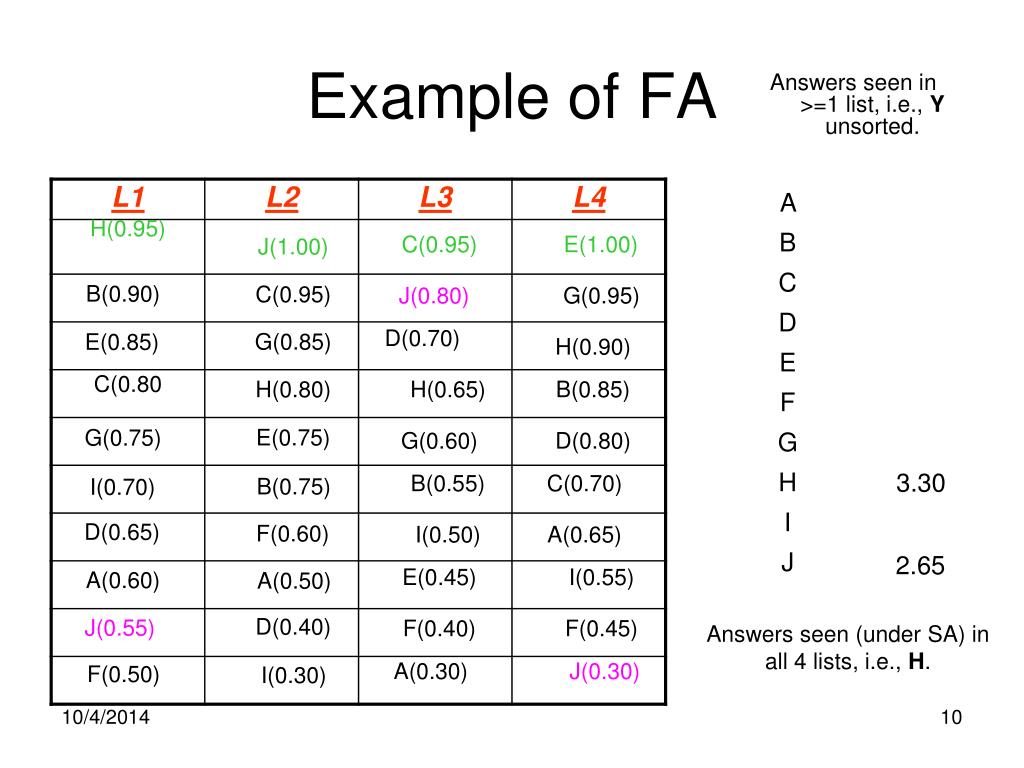 Example of FA

Answers seen in >=1 list, i.e., **Y** unsorted.

| L1 | L2 | L3 | L4 |
|---|---|---|---|
| H(0.95) | J(1.00) | C(0.95) | E(1.00) |
| B(0.90) | C(0.95) | J(0.80) | G(0.95) |
| E(0.85) | G(0.85) | D(0.70) | H(0.90) |
| C(0.80 | H(0.80) | H(0.65) | B(0.85) |
| G(0.75) | E(0.75) | G(0.60) | D(0.80) |
| I(0.70) | B(0.75) | B(0.55) | C(0.70) |
| D(0.65) | F(0.60) | I(0.50) | A(0.65) |
| A(0.60) | A(0.50) | E(0.45) | I(0.55) |
| J(0.55) | D(0.40) | F(0.40) | F(0.45) |
| F(0.50) | I(0.30) | A(0.30) | J(0.30) |

A
B
C
D
E
F
G
H 3.30
I
J 2.65

Answers seen (under SA) in all 4 lists, i.e., **H**.

10/4/2014

10